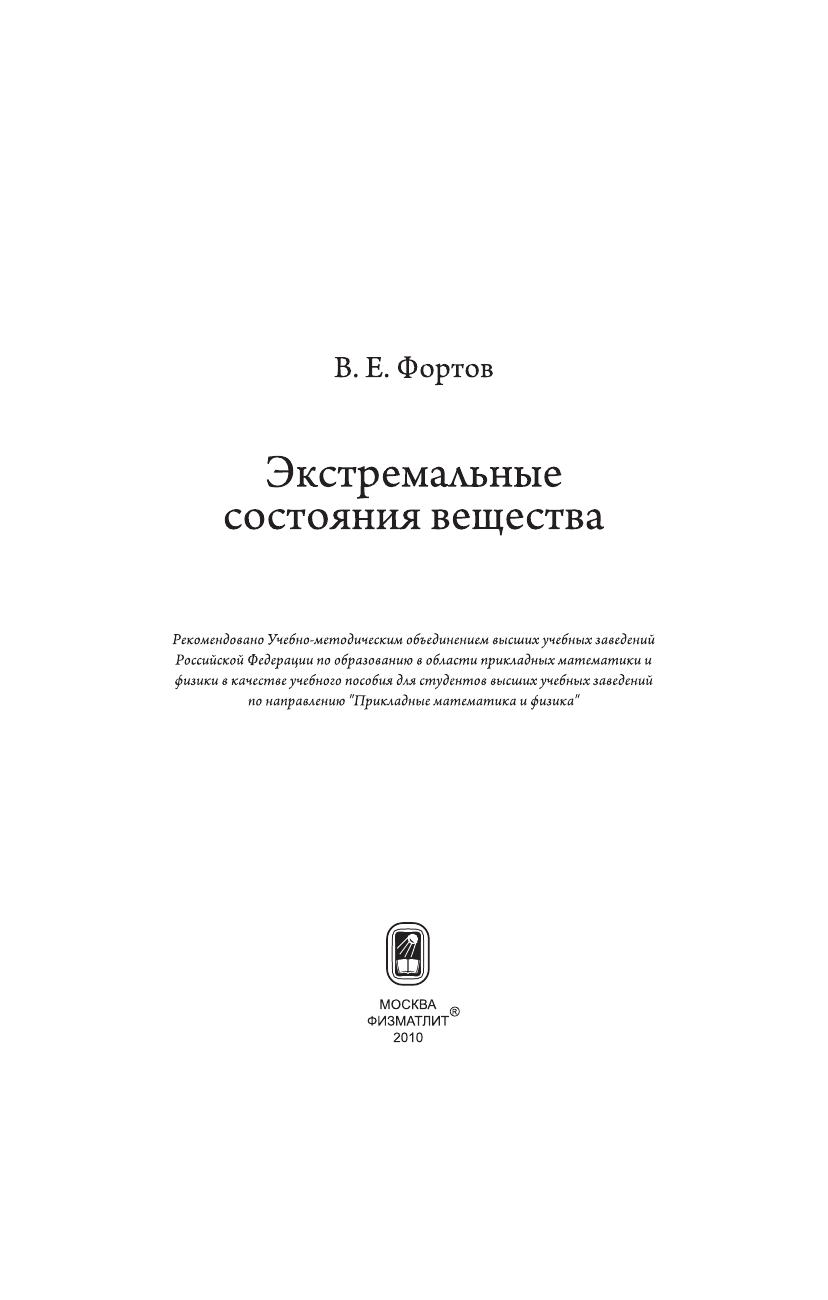 В. Е. Фортов

Экстремальные состояния вещества

Рекомендовано Учебно-методическим объединением высших учебных заведений Российской Федерации по образованию в области прикладных математики и физики в качестве учебного пособия для студентов высших учебных заведений по направлению "Прикладные математика и физика"

МОСКВА
ФИЗМАТЛИТ®
2010